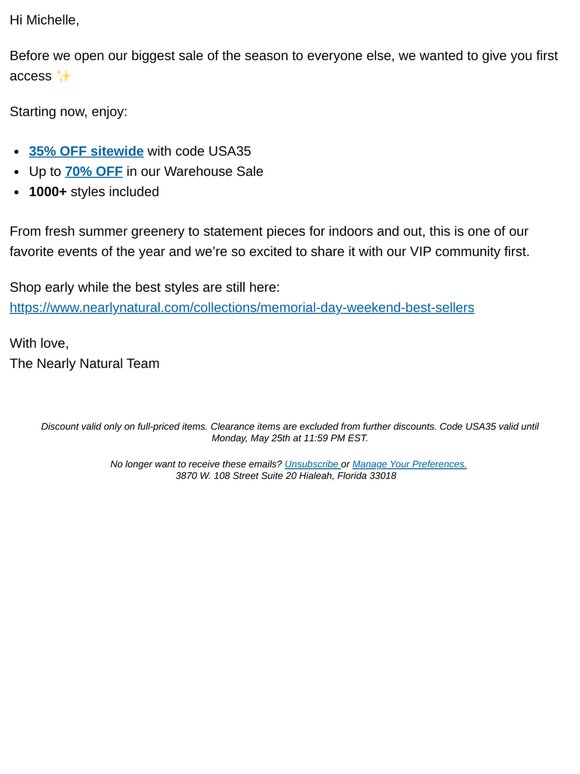 Hi Michelle,

Before we open our biggest sale of the season to everyone else, we wanted to give you first access ✨

Starting now, enjoy:

- 35% OFF sitewide with code USA35
- Up to 70% OFF in our Warehouse Sale
- 1000+ styles included

From fresh summer greenery to statement pieces for indoors and out, this is one of our favorite events of the year and we're so excited to share it with our VIP community first.

Shop early while the best styles are still here: https://www.nearlynatural.com/collections/memorial-day-weekend-best-sellers

With love,
The Nearly Natural Team

Discount valid only on full-priced items. Clearance items are excluded from further discounts. Code USA35 valid until Monday, May 25th at 11:59 PM EST.

No longer want to receive these emails? Unsubscribe or Manage Your Preferences.
3870 W. 108 Street Suite 20 Hialeah, Florida 33018